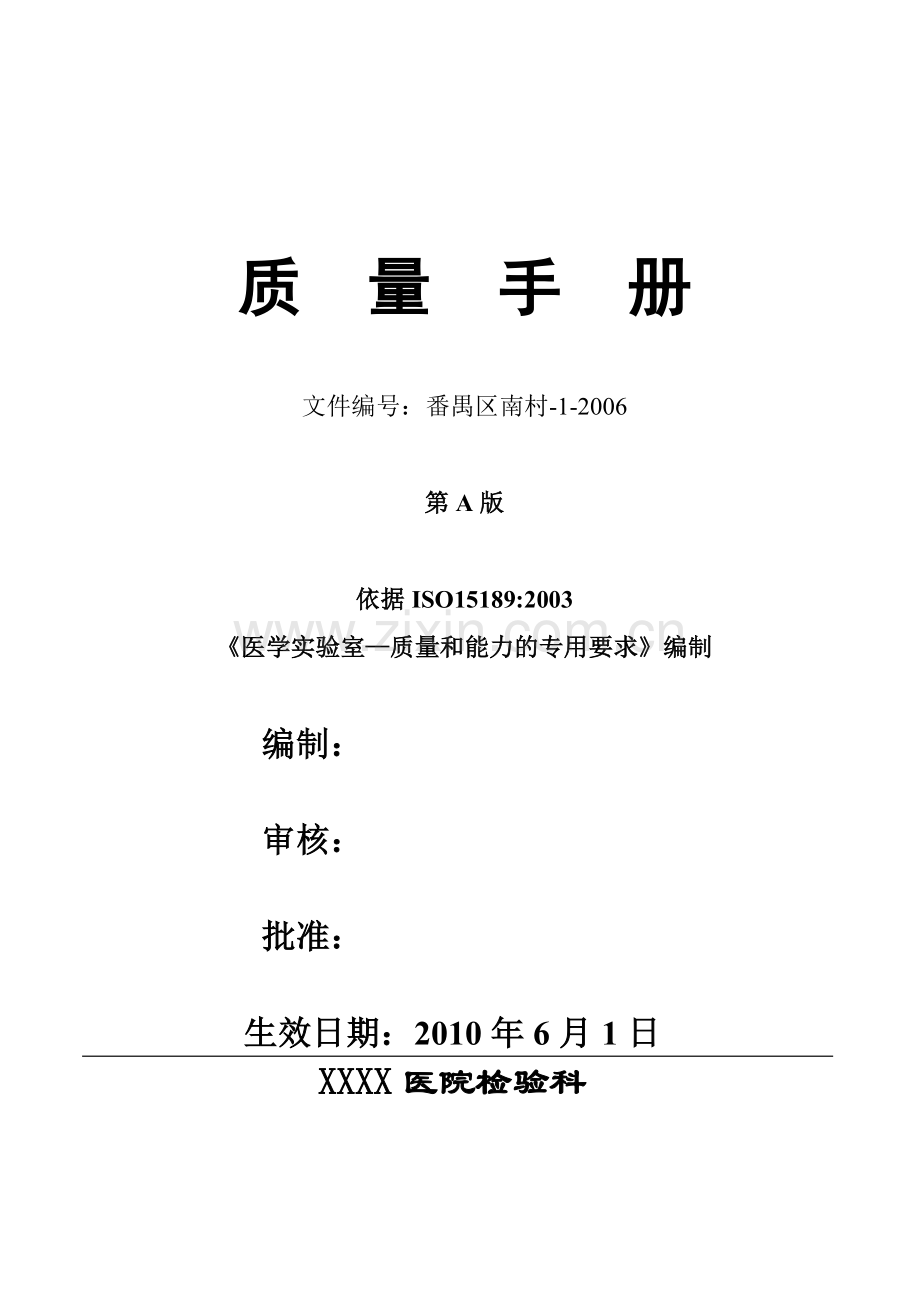 质 量 手 册

文件编号：番禺区南村-1-2006

第 A 版

依据 ISO15189:2003
《医学实验室—质量和能力的专用要求》编制

编制：

审核：

批准：

生效日期：2010 年 6 月 1 日

XXXX 医院检验科

zixin.com.cn